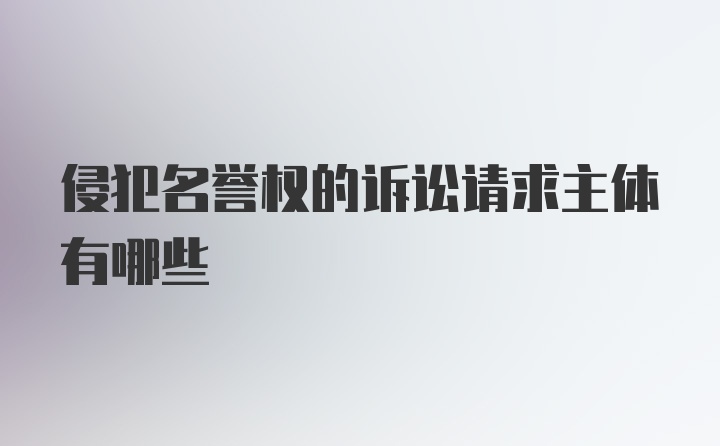 侵犯名誉权的诉讼请求主体有哪些